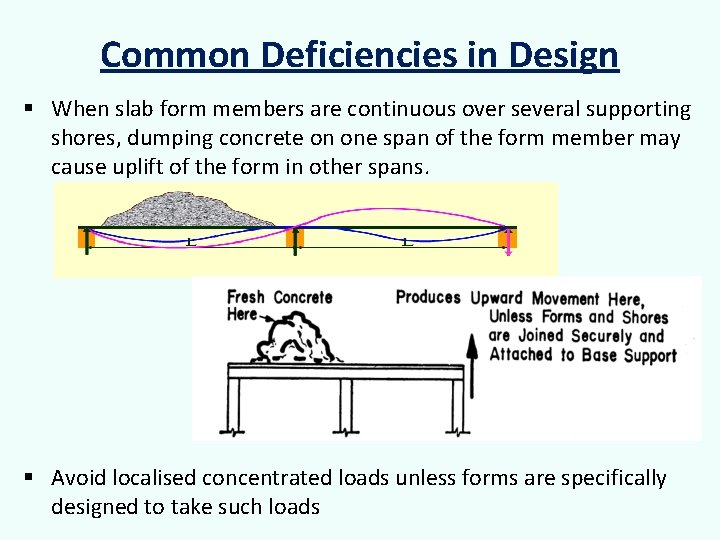 Common Deficiencies in Design

▪ When slab form members are continuous over several supporting shores, dumping concrete on one span of the form member may cause uplift of the form in other spans.

L

L

Fresh Concrete Here

Produces Upward Movement Here, Unless Forms and Shores are Joined Securely and Attached to Base Support

▪ Avoid localised concentrated loads unless forms are specifically designed to take such loads